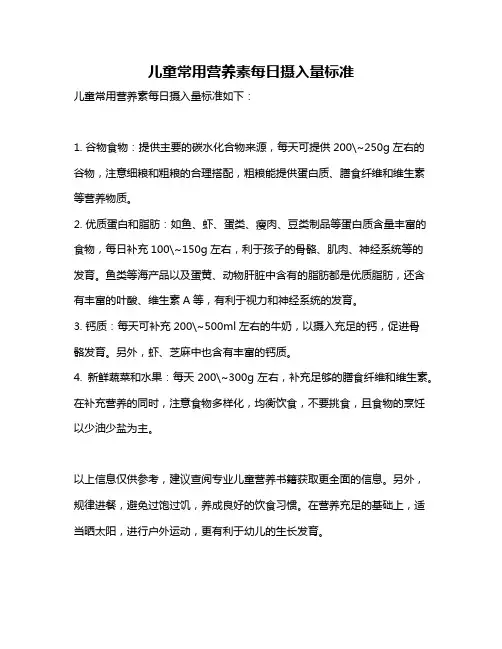 儿童常用营养素每日摄入量标准

儿童常用营养素每日摄入量标准如下：

1. 谷物食物：提供主要的碳水化合物来源，每天可提供 200\~250g 左右的谷物，注意细粮和粗粮的合理搭配，粗粮能提供蛋白质、膳食纤维和维生素等营养物质。
2. 优质蛋白和脂肪：如鱼、虾、蛋类、瘦肉、豆类制品等蛋白质含量丰富的食物，每日补充 100\~150g 左右，利于孩子的骨骼、肌肉、神经系统等的发育。鱼类等海产品以及蛋黄、动物肝脏中含有的脂肪都是优质脂肪，还含有丰富的叶酸、维生素 A 等，有利于视力和神经系统的发育。
3. 钙质：每天可补充 200\~500ml 左右的牛奶，以摄入充足的钙，促进骨骼发育。另外，虾、芝麻中也含有丰富的钙质。
4. 新鲜蔬菜和水果：每天 200\~300g 左右，补充足够的膳食纤维和维生素。在补充营养的同时，注意食物多样化，均衡饮食，不要挑食，且食物的烹饪以少油少盐为主。

以上信息仅供参考，建议查阅专业儿童营养书籍获取更全面的信息。另外，规律进餐，避免过饱过饥，养成良好的饮食习惯。在营养充足的基础上，适当晒太阳，进行户外运动，更有利于幼儿的生长发育。